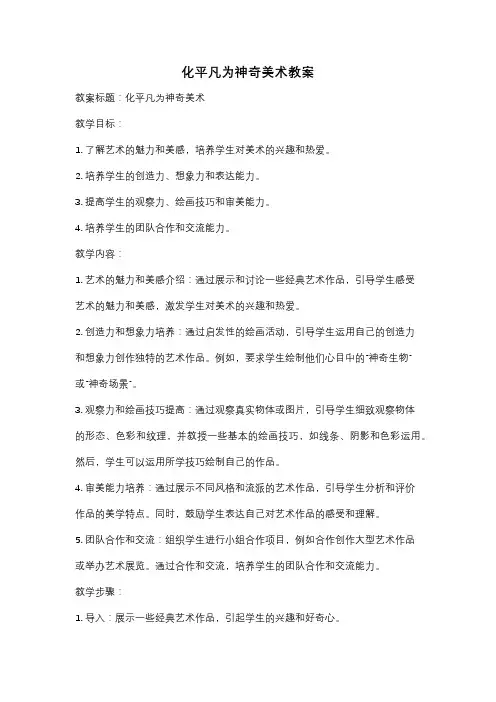 化平凡为神奇美术教案

教案标题：化平凡为神奇美术

教学目标：

1. 了解艺术的魅力和美感，培养学生对美术的兴趣和热爱。

2. 培养学生的创造力、想象力和表达能力。

3. 提高学生的观察力、绘画技巧和审美能力。

4. 培养学生的团队合作和交流能力。

教学内容：

1. 艺术的魅力和美感介绍：通过展示和讨论一些经典艺术作品，引导学生感受艺术的魅力和美感，激发学生对美术的兴趣和热爱。

2. 创造力和想象力培养：通过启发性的绘画活动，引导学生运用自己的创造力和想象力创作独特的艺术作品。例如，要求学生绘制他们心目中的"神奇生物"或"神奇场景"。

3. 观察力和绘画技巧提高：通过观察真实物体或图片，引导学生细致观察物体的形态、色彩和纹理，并教授一些基本的绘画技巧，如线条、阴影和色彩运用。然后，学生可以运用所学技巧绘制自己的作品。

4. 审美能力培养：通过展示不同风格和流派的艺术作品，引导学生分析和评价作品的美学特点。同时，鼓励学生表达自己对艺术作品的感受和理解。

5. 团队合作和交流：组织学生进行小组合作项目，例如合作创作大型艺术作品或举办艺术展览。通过合作和交流，培养学生的团队合作和交流能力。

教学步骤：

1. 导入：展示一些经典艺术作品，引起学生的兴趣和好奇心。